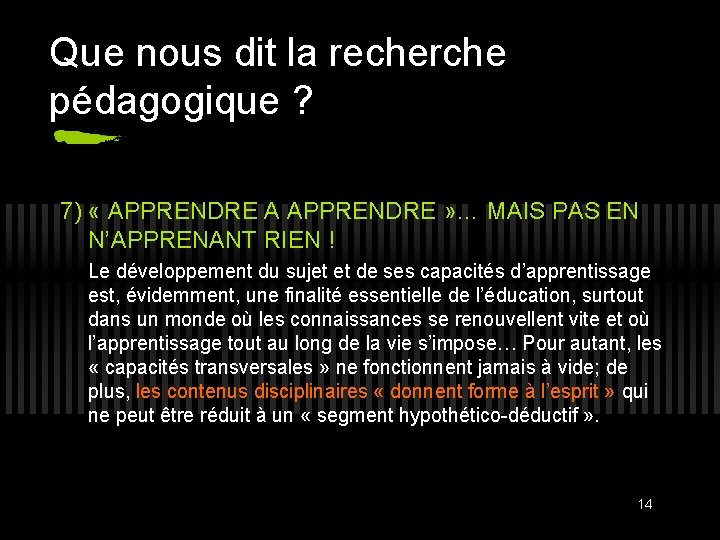 Que nous dit la recherche pédagogique ?

7) « APPRENDRE A APPRENDRE »… MAIS PAS EN N'APPRENANT RIEN !

Le développement du sujet et de ses capacités d'apprentissage est, évidemment, une finalité essentielle de l'éducation, surtout dans un monde où les connaissances se renouvellent vite et où l'apprentissage tout au long de la vie s'impose… Pour autant, les « capacités transversales » ne fonctionnent jamais à vide; de plus, les contenus disciplinaires « donnent forme à l'esprit » qui ne peut être réduit à un « segment hypothético-déductif ».

14